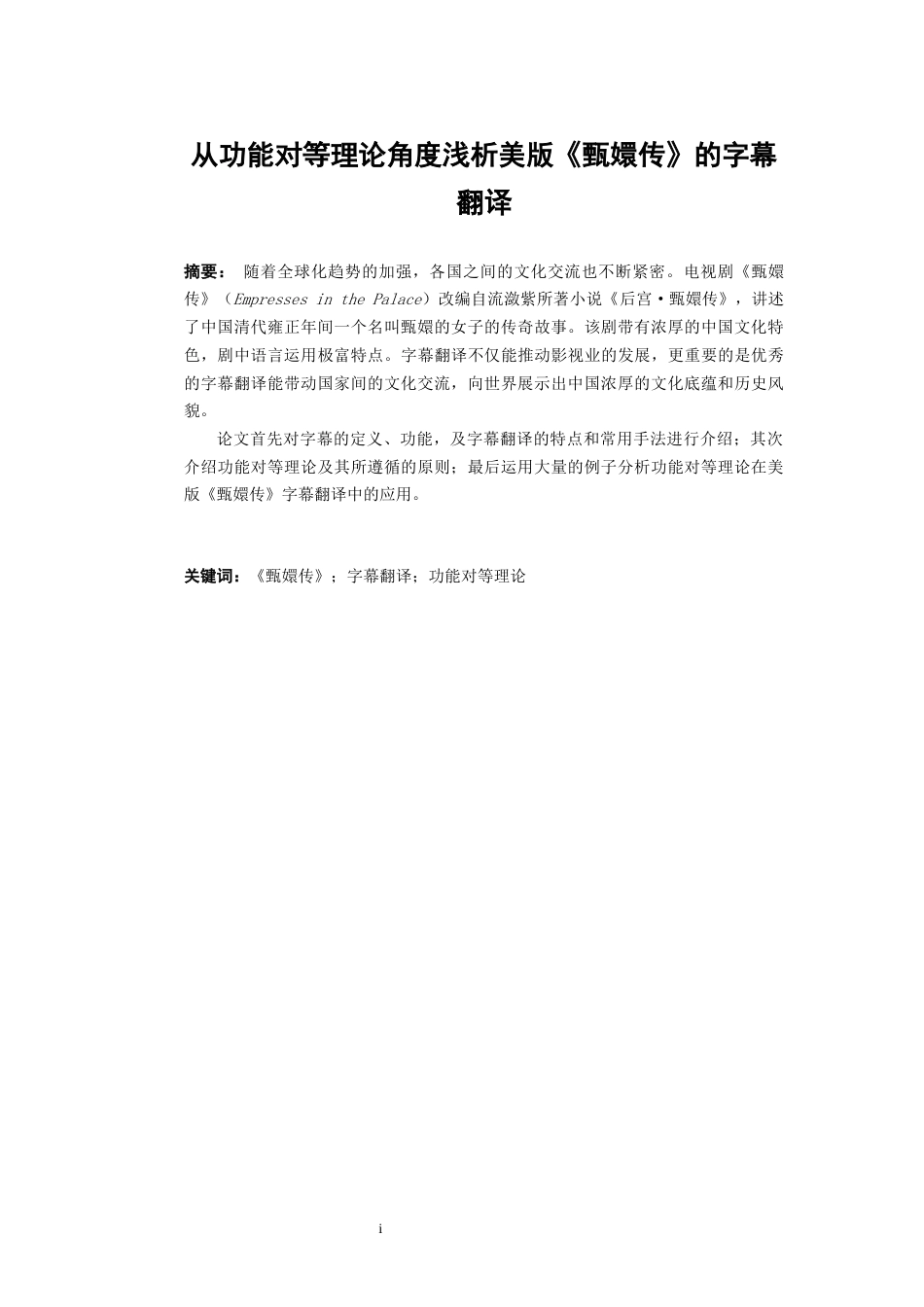 从功能对等理论角度浅析美版《甄嬛传》的字幕翻译

摘要： 随着全球化趋势的加强，各国之间的文化交流也不断紧密。电视剧《甄嬛传》（Empresses in the Palace）改编自流潋紫所著小说《后宫·甄嬛传》，讲述了中国清代雍正年间一个名叫甄嬛的女子的传奇故事。该剧带有浓厚的中国文化特色，剧中语言运用极富特点。字幕翻译不仅能推动影视业的发展，更重要的是优秀的字幕翻译能带动国家间的文化交流，向世界展示出中国浓厚的文化底蕴和历史风貌。

论文首先对字幕的定义、功能，及字幕翻译的特点和常用手法进行介绍；其次介绍功能对等理论及其所遵循的原则；最后运用大量的例子分析功能对等理论在美版《甄嬛传》字幕翻译中的应用。

关键词：《甄嬛传》；字幕翻译；功能对等理论

i